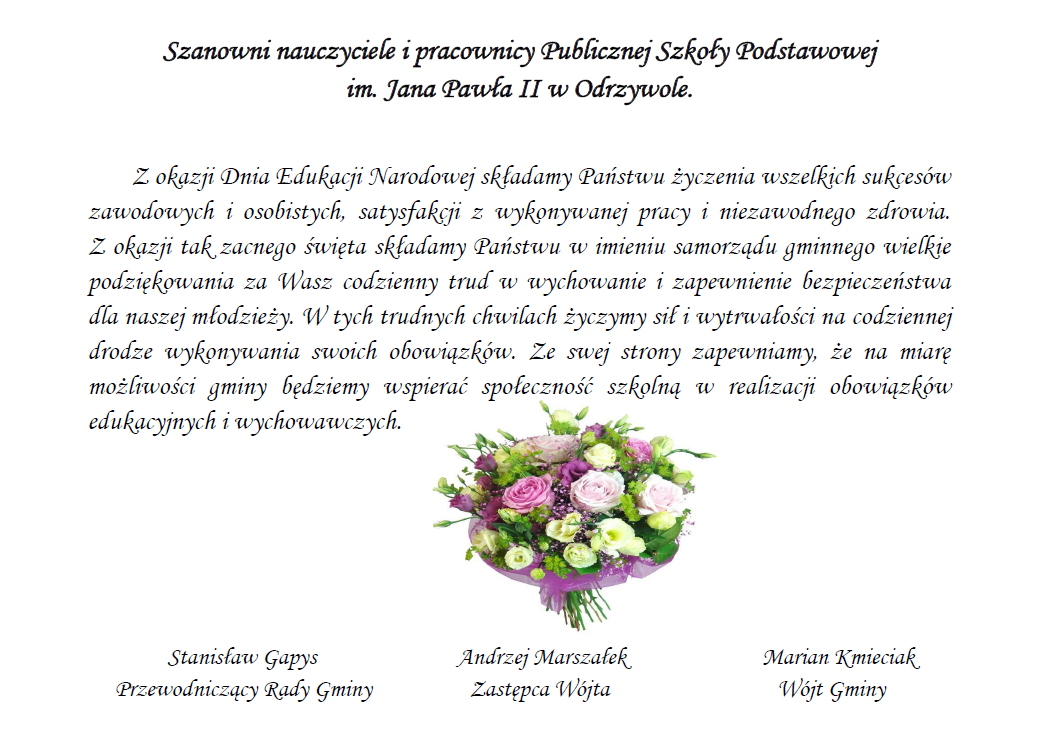 Szanowni nauczyciele i pracownicy Publicznej Szkoły Podstawowej im. Jana Pawła II w Odrzywole.

Z okazji Dnia Edukacji Narodowej składamy Państwu życzenia wszelkich sukcesów zawodowych i osobistych, satysfakcji z wykonywanej pracy i niezawodnego zdrowia. Z okazji tak zacnego święta składamy Państwu w imieniu samorządu gminnego wielkie podziękowania za Wasz codzienny trud w wychowanie i zapewnienie bezpieczeństwa dla naszej młodzieży. W tych trudnych chwilach życzymy sił i wytrwałości na codziennej drodze wykonywania swoich obowiązków. Ze swej strony zapewniamy, że na miarę możliwości gminy będziemy wspierać społeczność szkolną w realizacji obowiązków edukacyjnych i wychowawczych.

Stanisław Gapys
Przewodniczący Rady Gminy

Andrzej Marszałek
Zastępca Wójta

Marian Kmieciak
Wójt Gminy